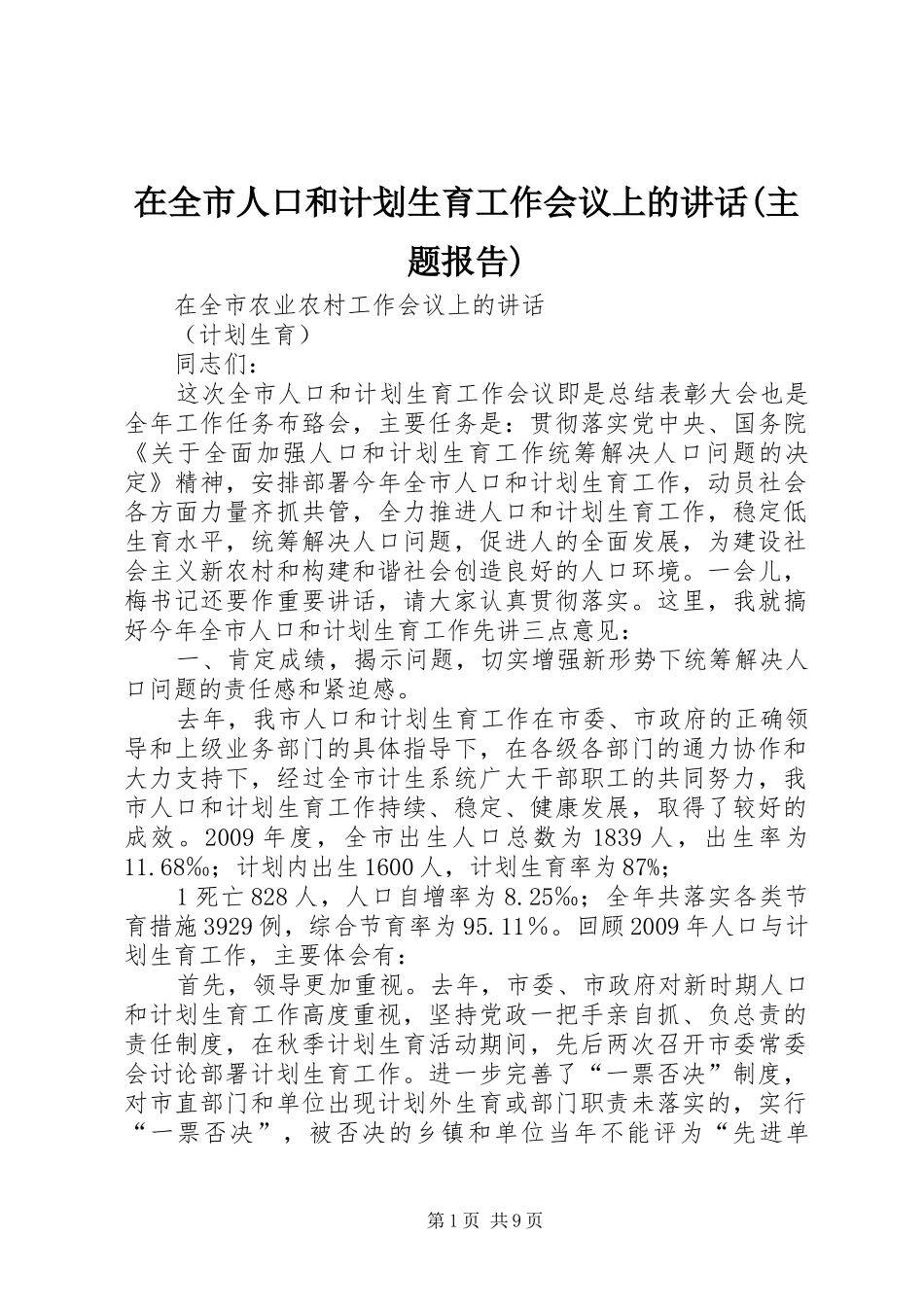 在全市人口和计划生育工作会议上的讲话(主题报告)

在全市农业农村工作会议上的讲话

（计划生育）

同志们：

这次全市人口和计划生育工作会议即是总结表彰大会也是全年工作任务布臵会，主要任务是：贯彻落实党中央、国务院《关于全面加强人口和计划生育工作统筹解决人口问题的决定》精神，安排部署今年全市人口和计划生育工作，动员社会各方面力量齐抓共管，全力推进人口和计划生育工作，稳定低生育水平，统筹解决人口问题，促进人的全面发展，为建设社会主义新农村和构建和谐社会创造良好的人口环境。一会儿，梅书记还要作重要讲话，请大家认真贯彻落实。这里，我就搞好今年全市人口和计划生育工作先讲三点意见：

一、肯定成绩，揭示问题，切实增强新形势下统筹解决人口问题的责任感和紧迫感。

去年，我市人口和计划生育工作在市委、市政府的正确领导和上级业务部门的具体指导下，在各级各部门的通力协作和大力支持下，经过全市计生系统广大干部职工的共同努力，我市人口和计划生育工作持续、稳定、健康发展，取得了较好的成效。2009 年度，全市出生人口总数为 1839 人，出生率为 11.68‰；计划内出生 1600 人，计划生育率为 87%；

1 死亡 828 人，人口自增率为 8.25‰；全年共落实各类节育措施 3929 例，综合节育率为 95.11%。回顾 2009 年人口与计划生育工作，主要体会有：

首先，领导更加重视。去年，市委、市政府对新时期人口和计划生育工作高度重视，坚持党政一把手亲自抓、负总责的责任制度，在秋季计划生育活动期间，先后两次召开市委常委会讨论部署计划生育工作。进一步完善了“一票否决”制度，对市直部门和单位出现计划外生育或部门职责未落实的，实行“一票否决”，被否决的乡镇和单位当年不能评为“先进单

第 1 页 共 9 页